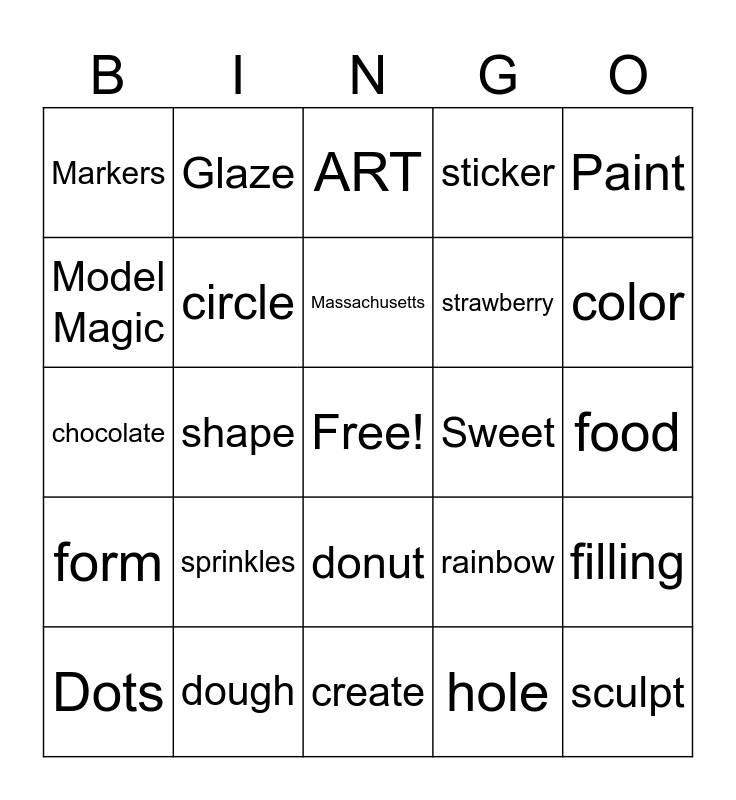 | B | I | N | G | O |
|---|---|---|---|---|
| Markers | Glaze | ART | sticker | Paint |
| Model Magic | circle | Massachusetts | strawberry | color |
| chocolate | shape | Free! | Sweet | food |
| form | sprinkles | donut | rainbow | filling |
| Dots | dough | create | hole | sculpt |